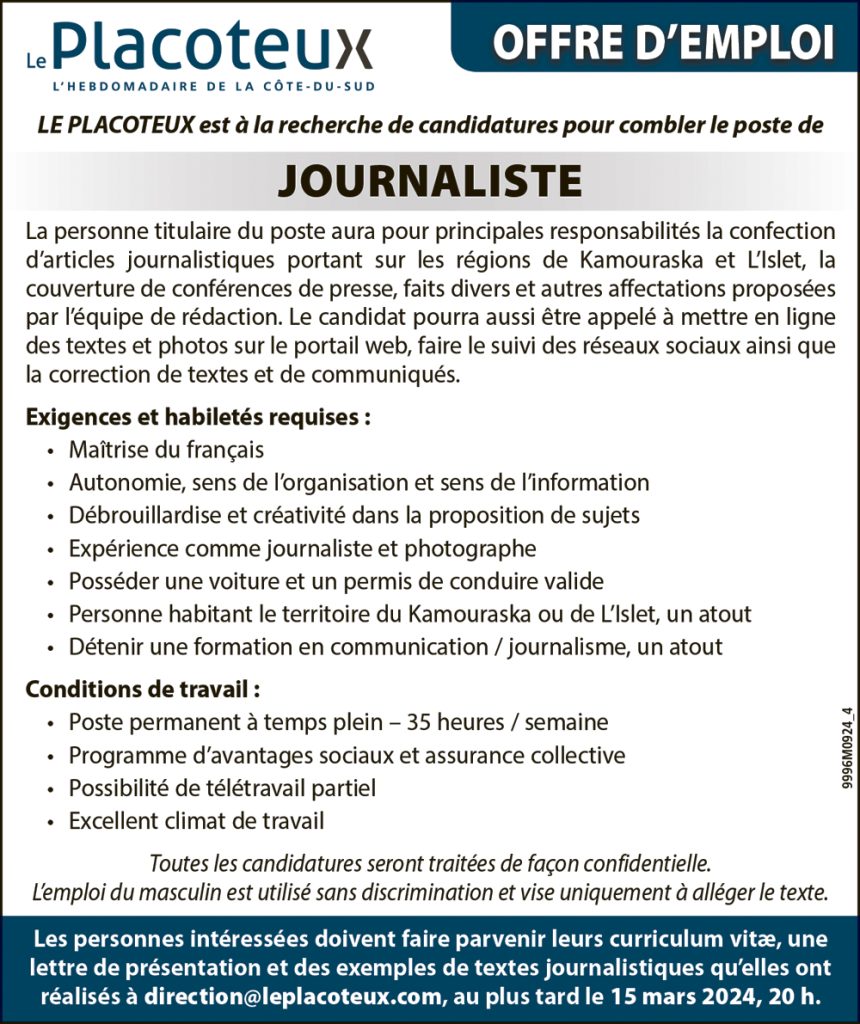 Le Placoteux
L'HEBDOMADAIRE DE LA CÔTE-DU-SUD

OFFRE D'EMPLOI

LE PLACOTEUX est à la recherche de candidatures pour combler le poste de

JOURNALISTE

La personne titulaire du poste aura pour principales responsabilités la confection d'articles journalistiques portant sur les régions de Kamouraska et L'Islet, la couverture de conférences de presse, faits divers et autres affectations proposées par l'équipe de rédaction. Le candidat pourra aussi être appelé à mettre en ligne des textes et photos sur le portail web, faire le suivi des réseaux sociaux ainsi que la correction de textes et de communiqués.

Exigences et habiletés requises :
• Maîtrise du français
• Autonomie, sens de l'organisation et sens de l'information
• Débrouillardise et créativité dans la proposition de sujets
• Expérience comme journaliste et photographe
• Posséder une voiture et un permis de conduire valide
• Personne habitant le territoire du Kamouraska ou de L'Islet, un atout
• Détenir une formation en communication / journalisme, un atout

Conditions de travail :
• Poste permanent à temps plein – 35 heures / semaine
• Programme d'avantages sociaux et assurance collective
• Possibilité de télétravail partiel
• Excellent climat de travail

9996M0924_4

Toutes les candidatures seront traitées de façon confidentielle.
L'emploi du masculin est utilisé sans discrimination et vise uniquement à alléger le texte.

Les personnes intéressées doivent faire parvenir leurs curriculum vitæ, une lettre de présentation et des exemples de textes journalistiques qu'elles ont réalisés à direction@leplacoteux.com, au plus tard le 15 mars 2024, 20 h.